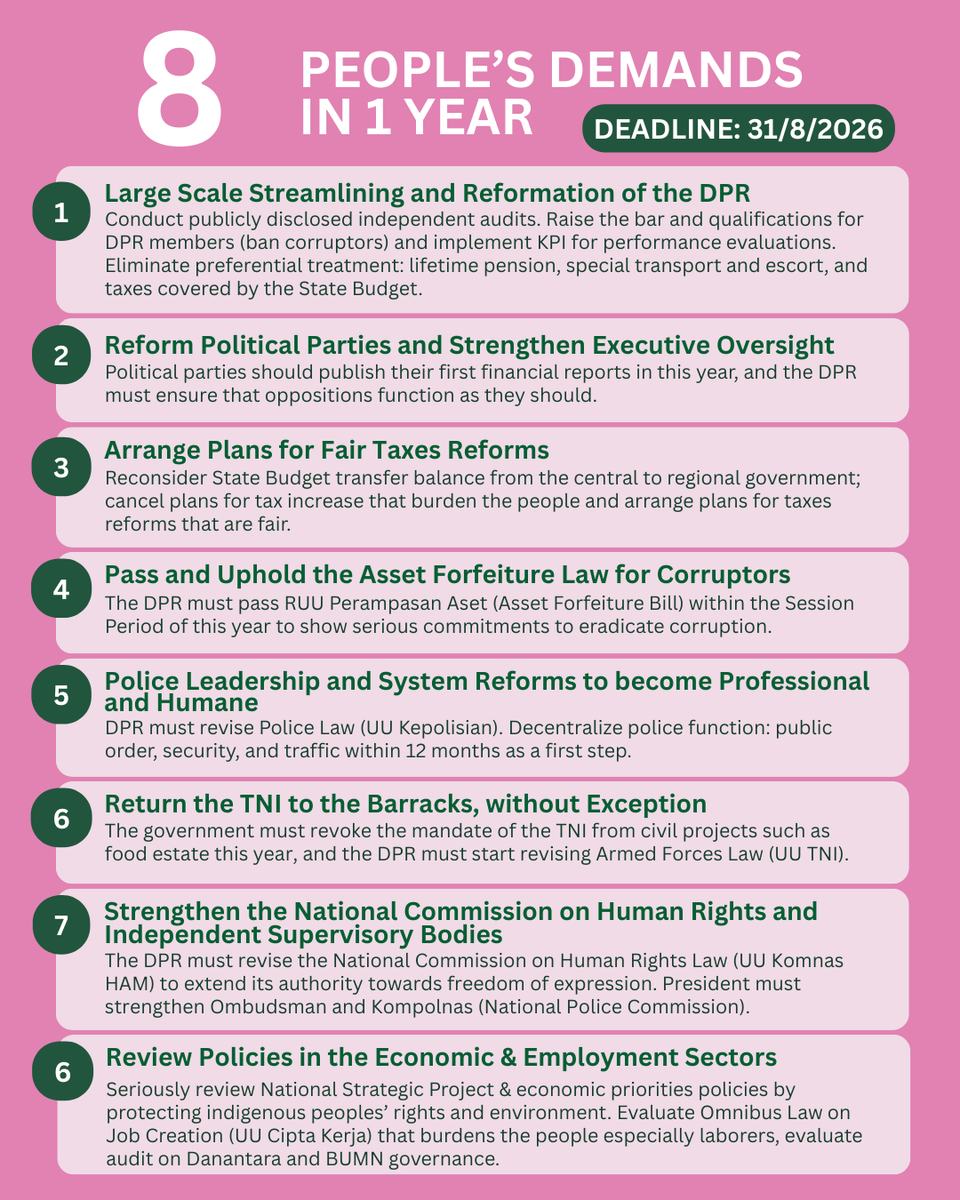 8 PEOPLE'S DEMANDS IN 1 YEAR

DEADLINE: 31/8/2026

1 Large Scale Streamlining and Reformation of the DPR
Conduct publicly disclosed independent audits. Raise the bar and qualifications for DPR members (ban corruptors) and implement KPI for performance evaluations. Eliminate preferential treatment: lifetime pension, special transport and escort, and taxes covered by the State Budget.

2 Reform Political Parties and Strengthen Executive Oversight
Political parties should publish their first financial reports in this year, and the DPR must ensure that oppositions function as they should.

3 Arrange Plans for Fair Taxes Reforms
Reconsider State Budget transfer balance from the central to regional government; cancel plans for tax increase that burden the people and arrange plans for taxes reforms that are fair.

4 Pass and Uphold the Asset Forfeiture Law for Corruptors
The DPR must pass RUU Perampasan Aset (Asset Forfeiture Bill) within the Session Period of this year to show serious commitments to eradicate corruption.

5 Police Leadership and System Reforms to become Professional and Humane
DPR must revise Police Law (UU Kepolisian). Decentralize police function: public order, security, and traffic within 12 months as a first step.

6 Return the TNI to the Barracks, without Exception
The government must revoke the mandate of the TNI from civil projects such as food estate this year, and the DPR must start revising Armed Forces Law (UU TNI).

7 Strengthen the National Commission on Human Rights and Independent Supervisory Bodies
The DPR must revise the National Commission on Human Rights Law (UU Komnas HAM) to extend its authority towards freedom of expression. President must strengthen Ombudsman and Kompolnas (National Police Commission).

6 Review Policies in the Economic & Employment Sectors
Seriously review National Strategic Project & economic priorities policies by protecting indigenous peoples' rights and environment. Evaluate Omnibus Law on Job Creation (UU Cipta Kerja) that burdens the people especially laborers, evaluate audit on Danantara and BUMN governance.